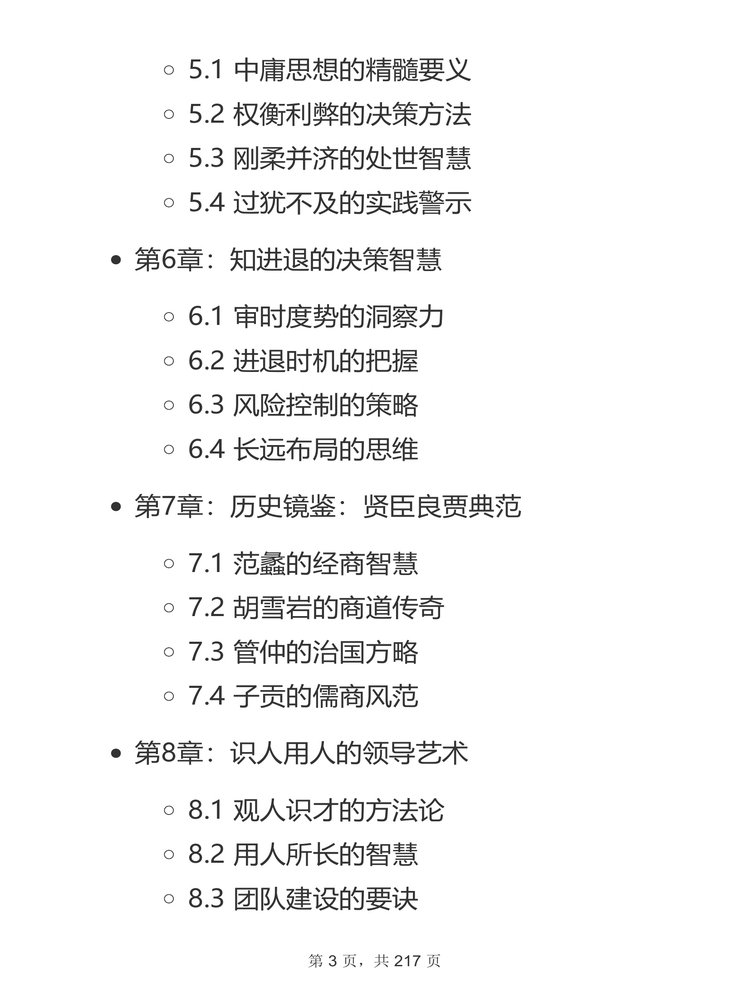 - 5.1 中庸思想的精髓要义
- 5.2 权衡利弊的决策方法
- 5.3 刚柔并济的处世智慧
- 5.4 过犹不及的实践警示

- 第6章：知进退的决策智慧
  - 6.1 审时度势的洞察力
  - 6.2 进退时机的把握
  - 6.3 风险控制的策略
  - 6.4 长远布局的思维

- 第7章：历史镜鉴：贤臣良贾典范
  - 7.1 范蠡的经商智慧
  - 7.2 胡雪岩的商道传奇
  - 7.3 管仲的治国方略
  - 7.4 子贡的儒商风范

- 第8章：识人用人的领导艺术
  - 8.1 观人识才的方法论
  - 8.2 用人所长的智慧
  - 8.3 团队建设的要诀

第 3 页，共 217 页